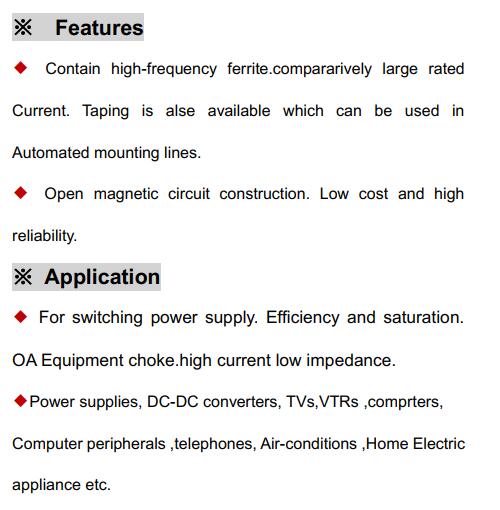 ※ Features

◆ Contain high-frequency ferrite.compararively large rated Current. Taping is alse available which can be used in Automated mounting lines.

◆ Open magnetic circuit construction. Low cost and high reliability.

※ Application

◆ For switching power supply. Efficiency and saturation. OA Equipment choke.high current low impedance.

◆Power supplies, DC-DC converters, TVs,VTRs ,comprters, Computer peripherals ,telephones, Air-conditions ,Home Electric appliance etc.